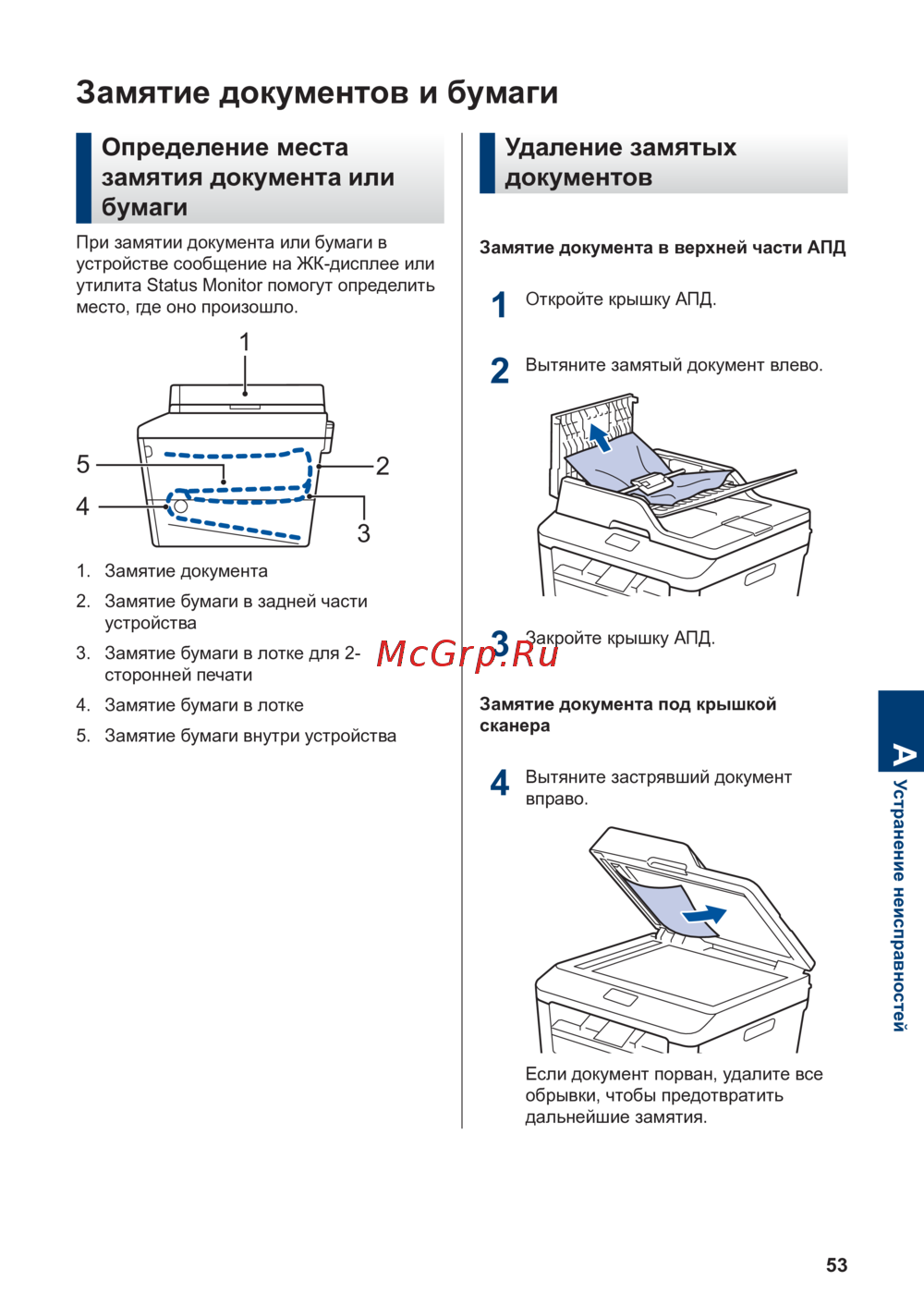 Замятие документов и бумаги

Определение места замятия документа или бумаги

При замятии документа или бумаги в устройстве сообщение на ЖК-дисплее или утилита Status Monitor помогут определить место, где оно произошло.

1
5
2
4
3

1. Замятие документа
2. Замятие бумаги в задней части устройства
3. Замятие бумаги в лотке для 2-сторонней печати
4. Замятие бумаги в лотке
5. Замятие бумаги внутри устройства

Удаление замятых документов

Замятие документа в верхней части АПД

1 Откройте крышку АПД.

2 Вытяните замятый документ влево.

3 Закройте крышку АПД.

McGrp.Ru

Замятие документа под крышкой сканера

4 Вытяните застрявший документ вправо.

Если документ порван, удалите все обрывки, чтобы предотвратить дальнейшие замятия.

A Устранение неисправностей

53